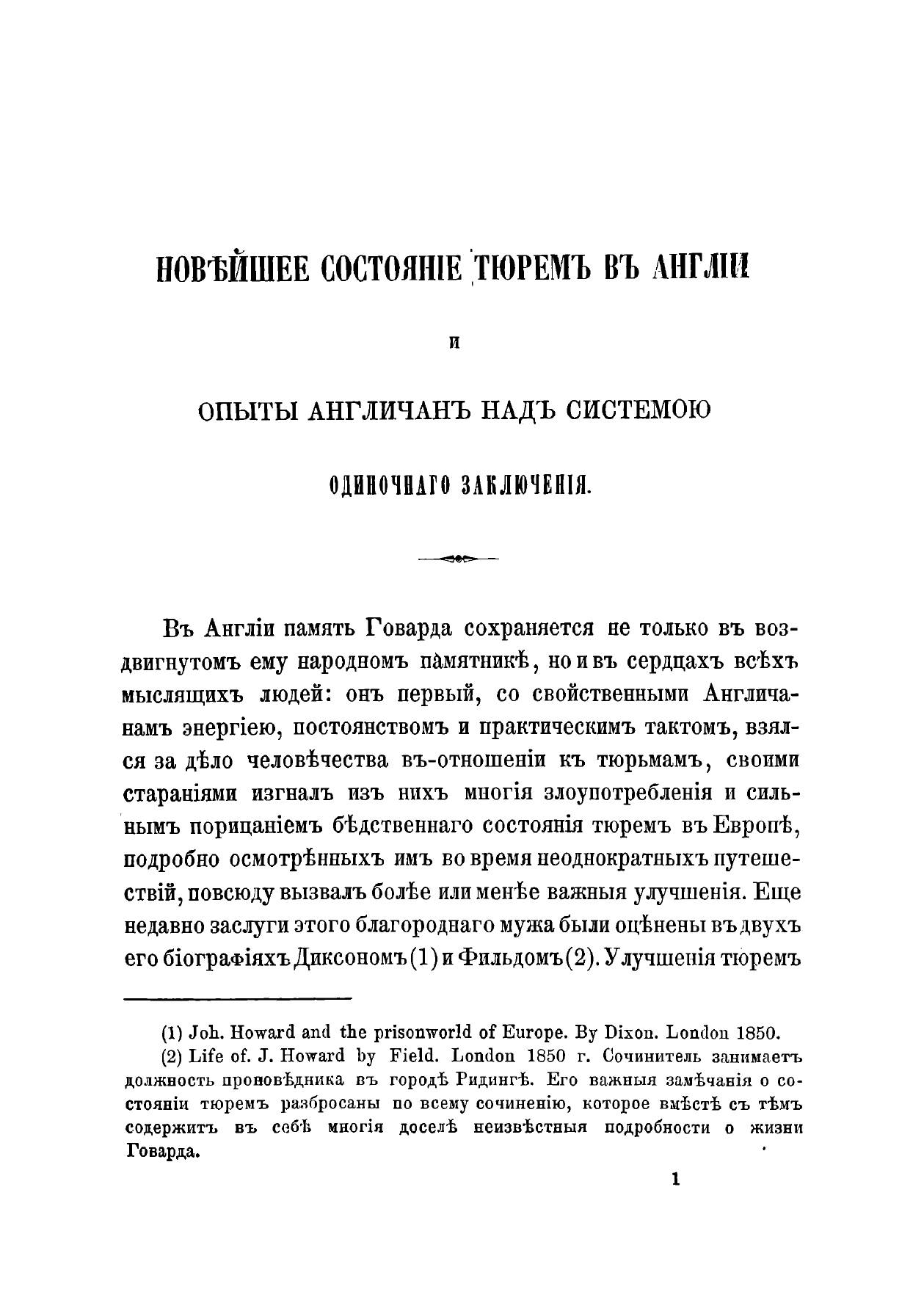 НОВѢЙШЕЕ СОСТОЯНІЕ ТЮРЕМЪ ВЪ АНГЛІИ

И

ОПЫТЫ АНГЛИЧАНЪ НАДЪ СИСТЕМОЮ

ОДИНОЧНАГО ЗАКЛЮЧЕНІЯ.

Въ Англіи память Говарда сохраняется не только въ воздвигнутомъ ему народномъ памятникѣ, но и въ сердцахъ всѣхъ мыслящихъ людей: онъ первый, со свойственными Англичанамъ энергіею, постоянствомъ и практическимъ тактомъ, взялся за дѣло человѣчества въ-отношеніи къ тюрьмамъ, своими стараніями изгналъ изъ нихъ многія злоупотребленія и сильнымъ порицаніемъ бѣдственнаго состоянія тюремъ въ Европѣ, подробно осмотрѣнныхъ имъ во время неоднократныхъ путешествій, повсюду вызвалъ болѣе или менѣе важныя улучшенія. Еще недавно заслуги этого благороднаго мужа были оцѣнены въ двухъ его біографіяхъ Диксономъ (1) и Фильдомъ (2). Улучшенія тюремъ

(1) Joh. Howard and the prisonworld of Europe. By Dixon. London 1850.

(2) Life of. J. Howard by Field. London 1850 г. Сочинитель занимаетъ должность проповѣдника въ городѣ Ридингѣ. Его важныя замѣчанія о состояніи тюремъ разбросаны по всему сочиненію, которое вмѣстѣ съ тѣмъ содержитъ въ себѣ многія доселѣ неизвѣстныя подробности о жизни Говарда.

1